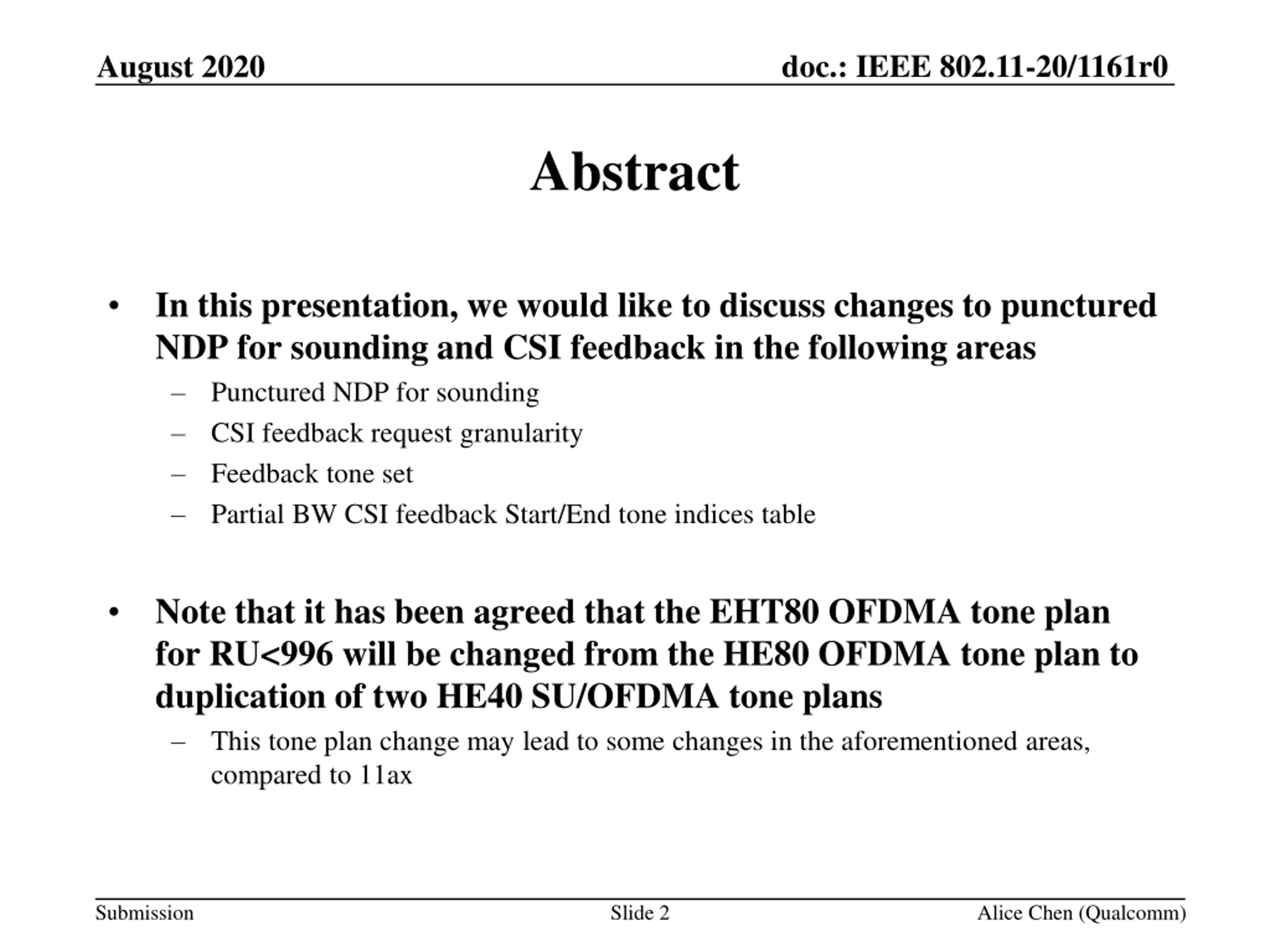 August 2020

doc.: IEEE 802.11-20/1161r0

Abstract

• In this presentation, we would like to discuss changes to punctured NDP for sounding and CSI feedback in the following areas
– Punctured NDP for sounding
– CSI feedback request granularity
– Feedback tone set
– Partial BW CSI feedback Start/End tone indices table

• Note that it has been agreed that the EHT80 OFDMA tone plan for RU<996 will be changed from the HE80 OFDMA tone plan to duplication of two HE40 SU/OFDMA tone plans
– This tone plan change may lead to some changes in the aforementioned areas, compared to 11ax

Submission

Slide 2

Alice Chen (Qualcomm)